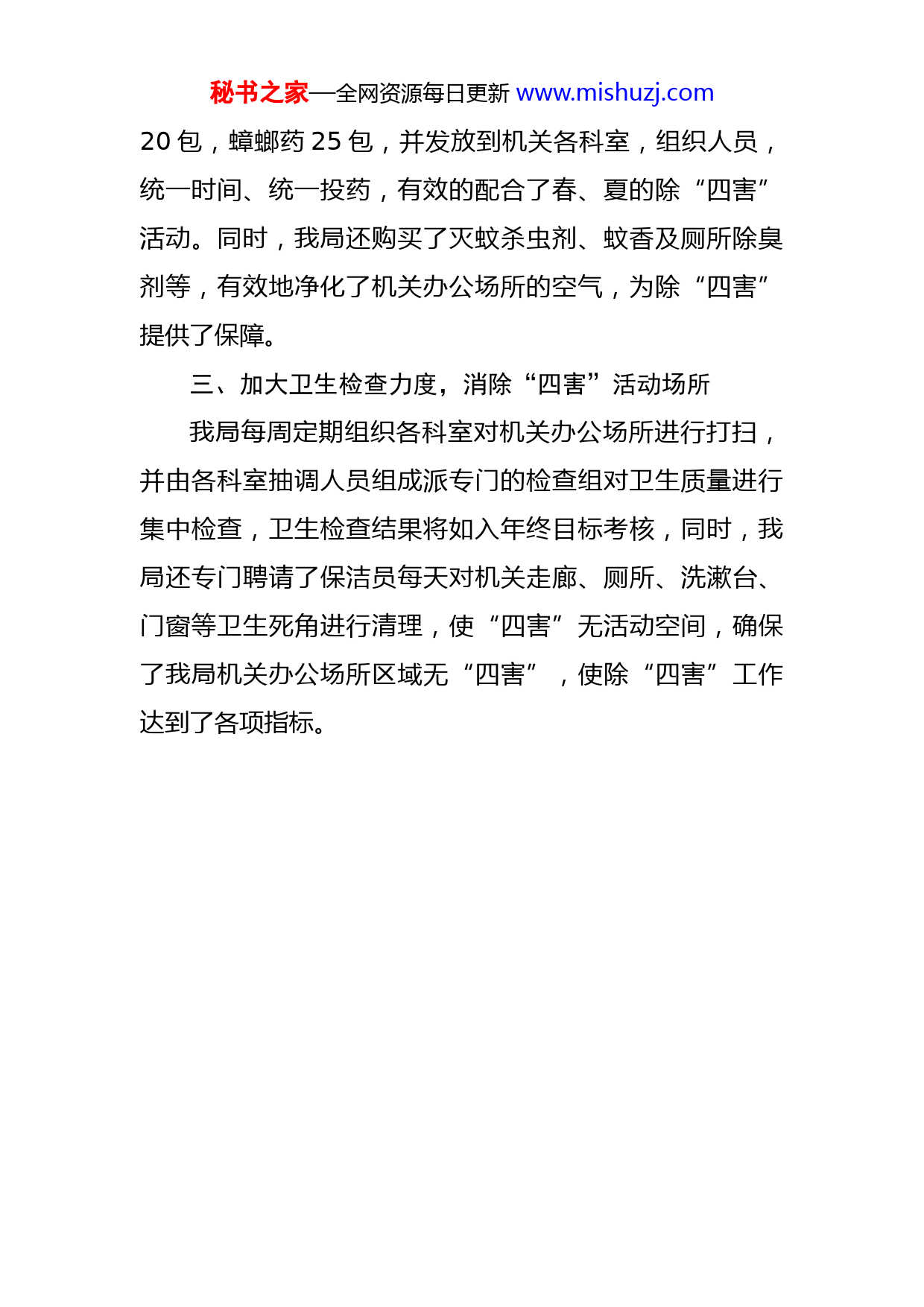 秘书之家—全网资源每日更新 www.mishuzj.com

20 包，蟑螂药 25 包，并发放到机关各科室，组织人员，统一时间、统一投药，有效的配合了春、夏的除“四害”活动。同时，我局还购买了灭蚊杀虫剂、蚊香及厕所除臭剂等，有效地净化了机关办公场所的空气，为除“四害”提供了保障。

三、加大卫生检查力度，消除“四害”活动场所

我局每周定期组织各科室对机关办公场所进行打扫，并由各科室抽调人员组成派专门的检查组对卫生质量进行集中检查，卫生检查结果将如入年终目标考核，同时，我局还专门聘请了保洁员每天对机关走廊、厕所、洗漱台、门窗等卫生死角进行清理，使“四害”无活动空间，确保了我局机关办公场所区域无“四害”，使除“四害”工作达到了各项指标。